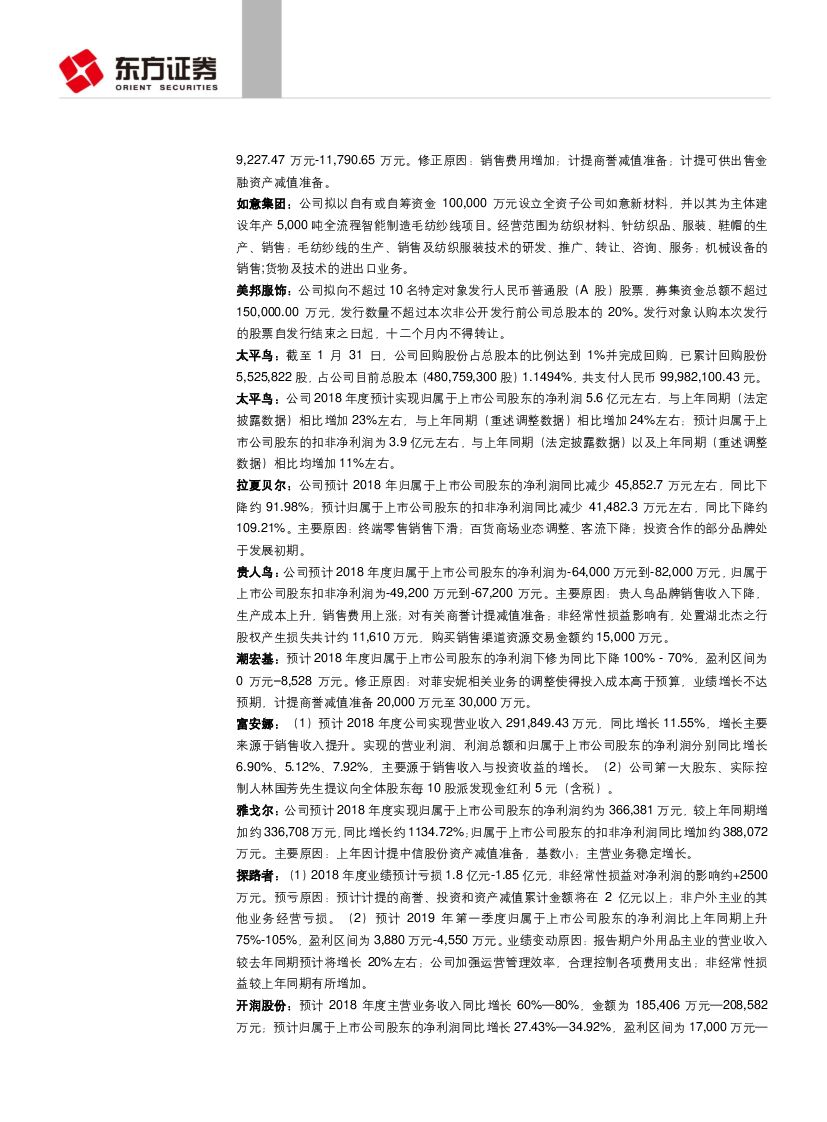 东方证券
ORIENT SECURITIES

9,227.47 万元-11,790.65 万元。修正原因：销售费用增加，计提商誉减值准备，计提可供出售金融资产减值准备。

如意集团：公司拟以自有或自筹资金 100,000 万元设立全资子公司如意新材料，并以其为主体建设年产 5,000 吨全流程智能制造毛纺纱线项目。经营范围为纺织材料、针纺织品、服装、鞋帽的生产、销售；毛纺纱线的生产、销售及纺织服装技术的研发、推广、转让、咨询、服务；机械设备的销售;货物及技术的进出口业务。

美邦服饰：公司拟向不超过 10 名特定对象发行人民币普通股（A 股）股票，募集资金总额不超过 150,000.00 万元，发行数量不超过本次非公开发行前公司总股本的 20%。发行对象认购本次发行的股票自发行结束之日起，十二个月内不得转让。

太平鸟：截至 1 月 31 日，公司回购股份占总股本的比例达到 1%并完成回购，已累计回购股份 5,525,822 股，占公司目前总股本（480,759,300 股）1.1494%，共支付人民币 99,982,100.43 元。

太平鸟：公司 2018 年度预计实现归属于上市公司股东的净利润 5.6 亿元左右，与上年同期（法定披露数据）相比增加 23%左右，与上年同期（重述调整数据）相比增加 24%左右；预计归属于上市公司股东的扣非净利润为 3.9 亿元左右，与上年同期（法定披露数据）以及上年同期（重述调整数据）相比均增加 11%左右。

拉夏贝尔：公司预计 2018 年归属于上市公司股东的净利润同比减少 45,852.7 万元左右，同比下降约 91.98%；预计归属于上市公司股东的扣非净利润同比减少 41,482.3 万元左右，同比下降约 109.21%。主要原因：终端零售销售下滑；百货商场业态调整、客流下降；投资合作的部分品牌处于发展初期。

贵人鸟：公司预计 2018 年度归属于上市公司股东的净利润为-64,000 万元到-82,000 万元，归属于上市公司股东扣非净利润为-49,200 万元到-67,200 万元。主要原因：贵人鸟品牌销售收入下降，生产成本上升，销售费用上涨；对有关商誉计提减值准备；非经常性损益影响有，处置湖北杰之行股权产生损失共计约 11,610 万元，购买销售渠道资源交易金额约 15,000 万元。

潮宏基：预计 2018 年度归属于上市公司股东的净利润下修为同比下降 100% - 70%，盈利区间为 0 万元–8,528 万元。修正原因：对菲安妮相关业务的调整使得投入成本高于预算，业绩增长不达预期，计提商誉减值准备 20,000 万元至 30,000 万元。

富安娜：（1）预计 2018 年度公司实现营业收入 291,849.43 万元，同比增长 11.55%，增长主要来源于销售收入提升。实现的营业利润、利润总额和归属于上市公司股东的净利润分别同比增长 6.90%、5.12%、7.92%，主要源于销售收入与投资收益的增长。（2）公司第一大股东、实际控制人林国芳先生提议向全体股东每 10 股派发现金红利 5 元（含税）。

雅戈尔：公司预计 2018 年度实现归属于上市公司股东的净利润约为 366,381 万元，较上年同期增加约 336,708 万元，同比增长约 1134.72%；归属于上市公司股东的扣非净利润同比增加约 388,072 万元。主要原因：上年因计提中信股份资产减值准备，基数小；主营业务稳定增长。

探路者：（1）2018 年度业绩预计亏损 1.8 亿元-1.85 亿元，非经常性损益对净利润的影响约+2500 万元。预亏原因：预计计提的商誉、投资和资产减值累计金额将在 2 亿元以上；非户外主业的其他业务经营亏损。（2）预计 2019 年第一季度归属于上市公司股东的净利润比上年同期上升 75%-105%，盈利区间为 3,880 万元-4,550 万元。业绩变动原因：报告期户外用品主业的营业收入较去年同期预计将增长 20%左右；公司加强运营管理效率，合理控制各项费用支出；非经常性损益较上年同期有所增加。

开润股份：预计 2018 年度主营业务收入同比增长 60%—80%，金额为 185,406 万元—208,582 万元；预计归属于上市公司股东的净利润同比增长 27.43%—34.92%，盈利区间为 17,000 万元—